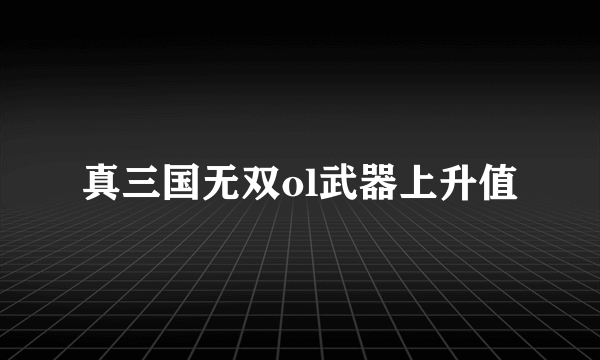 真三国无双ol武器上升值